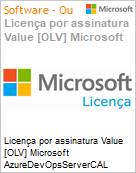 Software - Ou

Microsoft

Licença por assinatura Value [OLV] Microsoft

Microsoft

Licença

Licença por assinatura Value [OLV] Microsoft AzureDevOpsServerCAL